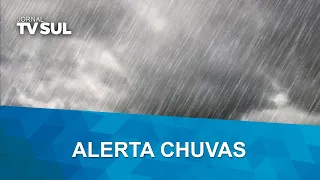 JORNAL
TV SUL

ALERTA CHUVAS